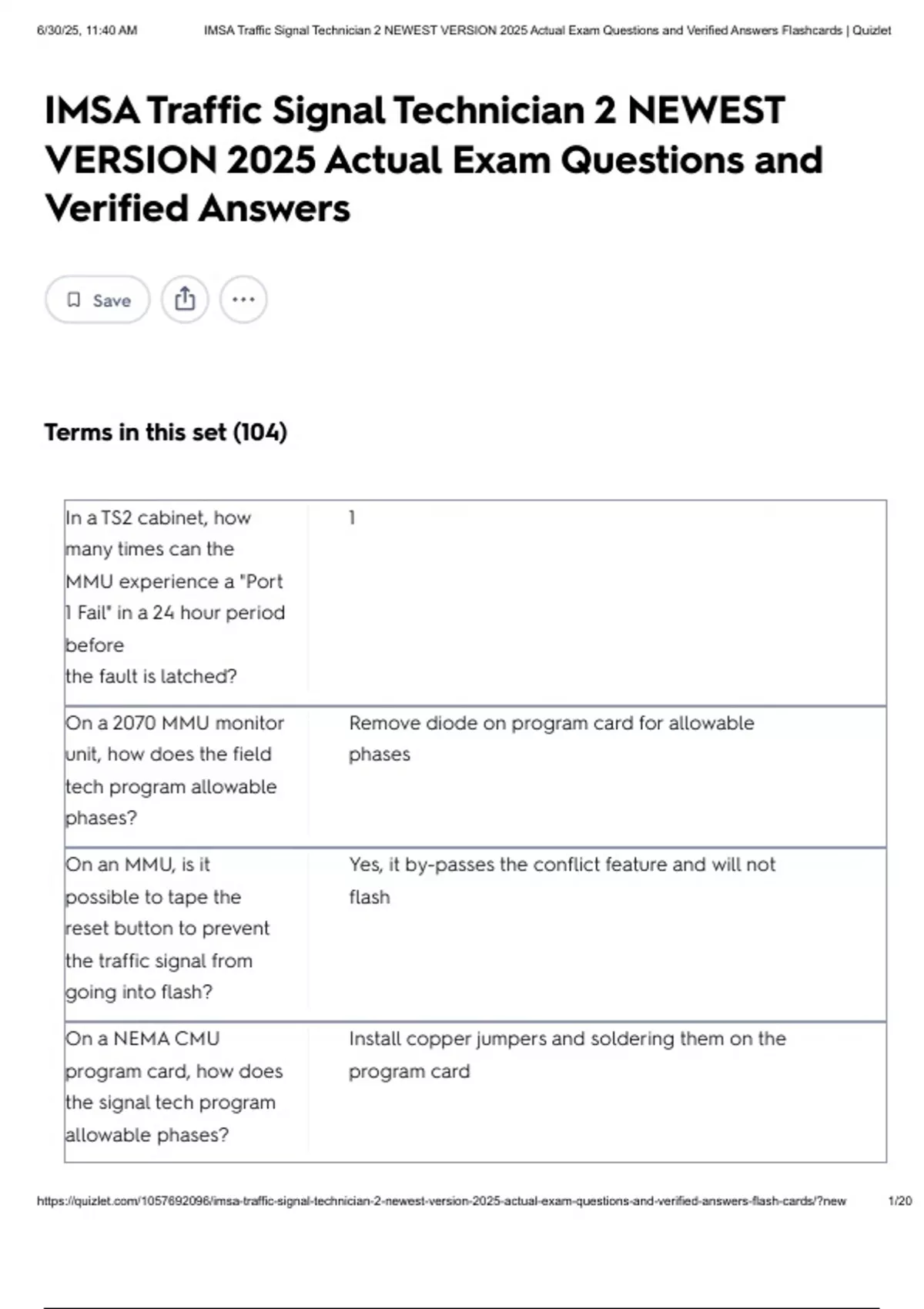 6/30/25, 11:40 AM IMSA Traffic Signal Technician 2 NEWEST VERSION 2025 Actual Exam Questions and Verified Answers Flashcards | Quizlet

IMSA Traffic Signal Technician 2 NEWEST VERSION 2025 Actual Exam Questions and Verified Answers

Save

Terms in this set (104)

| | |
|---|---|
| In a TS2 cabinet, how many times can the MMU experience a "Port 1 Fail" in a 24 hour period before the fault is latched? | 1 |
| On a 2070 MMU monitor unit, how does the field tech program allowable phases? | Remove diode on program card for allowable phases |
| On an MMU, is it possible to tape the reset button to prevent the traffic signal from going into flash? | Yes, it by-passes the conflict feature and will not flash |
| On a NEMA CMU program card, how does the signal tech program allowable phases? | Install copper jumpers and soldering them on the program card |

https://quizlet.com/1057692096/imsa-traffic-signal-technician-2-newest-version-2025-actual-exam-questions-and-verified-answers-flash-cards/?new 1/20